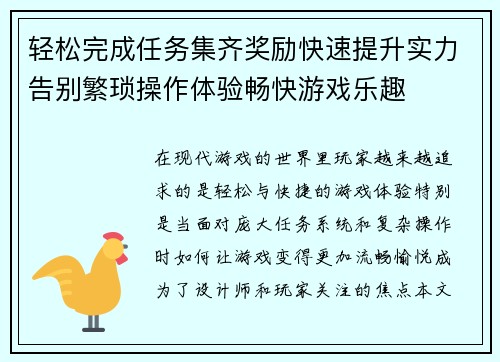 轻松完成任务集齐奖励快速提升实力告别繁琐操作体验畅快游戏乐趣

在现代游戏的世界里玩家越来越追求的是轻松与快捷的游戏体验特别是当面对庞大任务系统和复杂操作时如何让游戏变得更加流畅愉悦成为了设计师和玩家关注的焦点本文